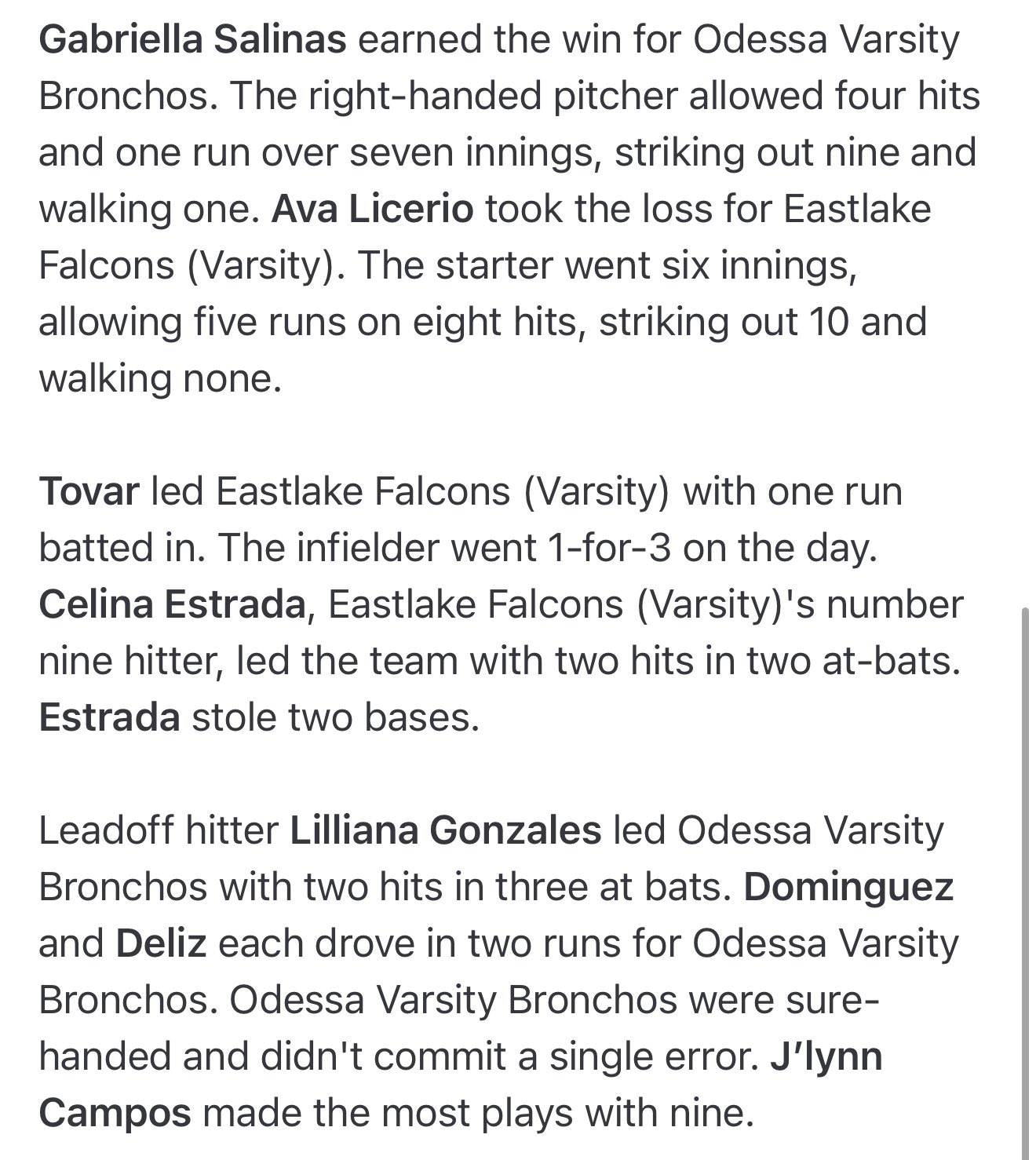 Gabriella Salinas earned the win for Odessa Varsity Bronchos. The right-handed pitcher allowed four hits and one run over seven innings, striking out nine and walking one. Ava Licerio took the loss for Eastlake Falcons (Varsity). The starter went six innings, allowing five runs on eight hits, striking out 10 and walking none.

Tovar led Eastlake Falcons (Varsity) with one run batted in. The infielder went 1-for-3 on the day. Celina Estrada, Eastlake Falcons (Varsity)'s number nine hitter, led the team with two hits in two at-bats. Estrada stole two bases.

Leadoff hitter Lilliana Gonzales led Odessa Varsity Bronchos with two hits in three at bats. Dominguez and Deliz each drove in two runs for Odessa Varsity Bronchos. Odessa Varsity Bronchos were sure-handed and didn't commit a single error. J'lynn Campos made the most plays with nine.